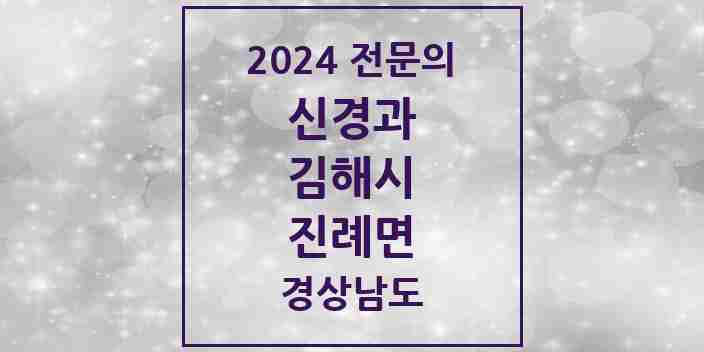 2024 전문의
신경과
김해시
진례면
경상남도